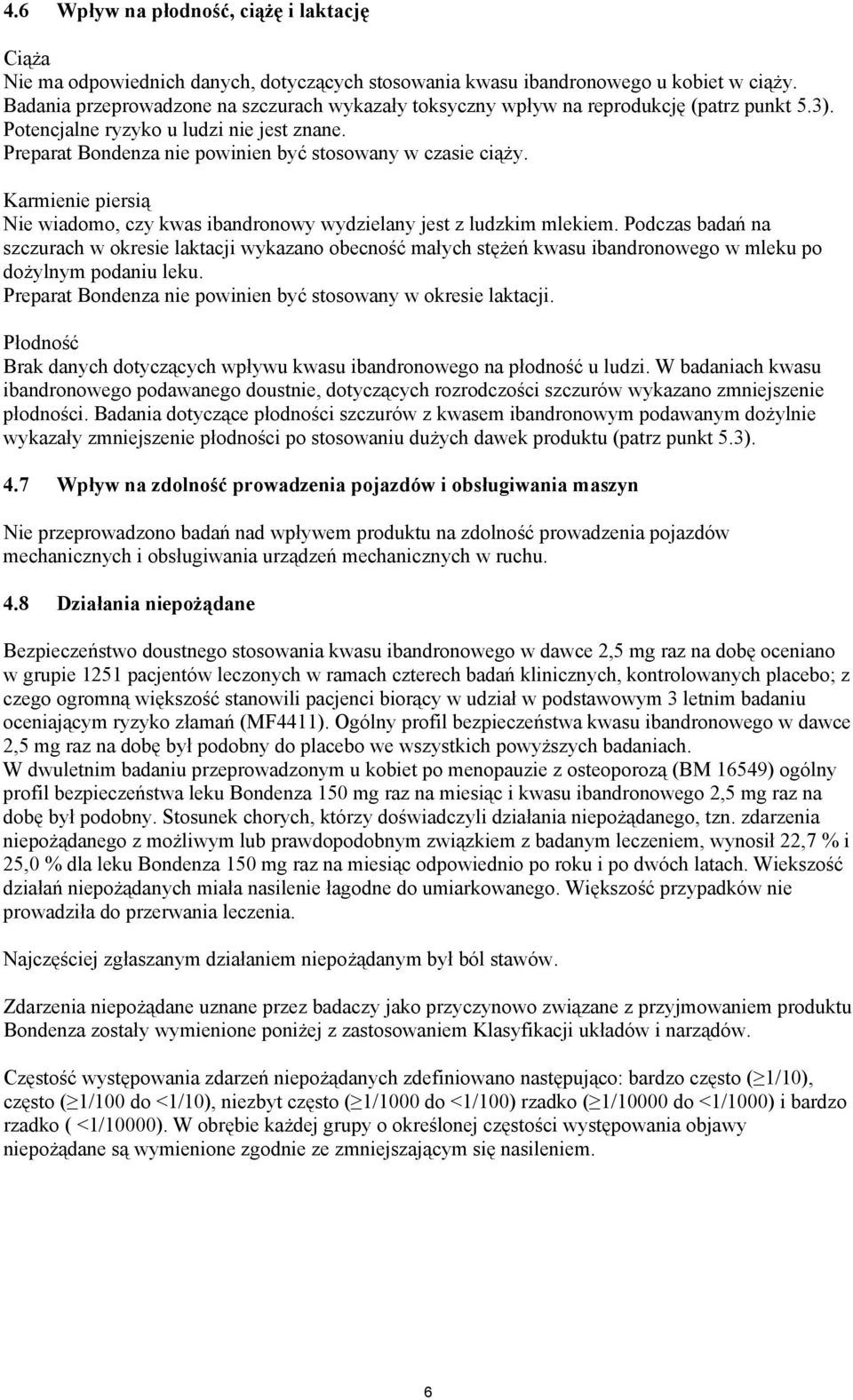 4.6 Wpływ na płodność, ciążę i laktację

Ciąża
Nie ma odpowiednich danych, dotyczących stosowania kwasu ibandronowego u kobiet w ciąży. Badania przeprowadzone na szczurach wykazały toksyczny wpływ na reprodukcję (patrz punkt 5.3). Potencjalne ryzyko u ludzi nie jest znane.
Preparat Bondenza nie powinien być stosowany w czasie ciąży.

Karmienie piersią
Nie wiadomo, czy kwas ibandronowy wydzielany jest z ludzkim mlekiem. Podczas badań na szczurach w okresie laktacji wykazano obecność małych stężeń kwasu ibandronowego w mleku po dożylnym podaniu leku.
Preparat Bondenza nie powinien być stosowany w okresie laktacji.

Płodność
Brak danych dotyczących wpływu kwasu ibandronowego na płodność u ludzi. W badaniach kwasu ibandronowego podawanego doustnie, dotyczących rozrodczości szczurów wykazano zmniejszenie płodności. Badania dotyczące płodności szczurów z kwasem ibandronowym podawanym dożylnie wykazały zmniejszenie płodności po stosowaniu dużych dawek produktu (patrz punkt 5.3).

4.7 Wpływ na zdolność prowadzenia pojazdów i obsługiwania maszyn

Nie przeprowadzono badań nad wpływem produktu na zdolność prowadzenia pojazdów mechanicznych i obsługiwania urządzeń mechanicznych w ruchu.

4.8 Działania niepożądane

Bezpieczeństwo doustnego stosowania kwasu ibandronowego w dawce 2,5 mg raz na dobę oceniano w grupie 1251 pacjentów leczonych w ramach czterech badań klinicznych, kontrolowanych placebo; z czego ogromną większość stanowili pacjenci biorący w udział w podstawowym 3 letnim badaniu oceniającym ryzyko złamań (MF4411). Ogólny profil bezpieczeństwa kwasu ibandronowego w dawce 2,5 mg raz na dobę był podobny do placebo we wszystkich powyższych badaniach.
W dwuletnim badaniu przeprowadzonym u kobiet po menopauzie z osteoporozą (BM 16549) ogólny profil bezpieczeństwa leku Bondenza 150 mg raz na miesiąc i kwasu ibandronowego 2,5 mg raz na dobę był podobny. Stosunek chorych, którzy doświadczyli działania niepożądanego, tzn. zdarzenia niepożądanego z możliwym lub prawdopodobnym związkiem z badanym leczeniem, wynosił 22,7 % i 25,0 % dla leku Bondenza 150 mg raz na miesiąc odpowiednio po roku i po dwóch latach. Wiekszość działań niepożądanych miała nasilenie łagodne do umiarkowanego. Większość przypadków nie prowadziła do przerwania leczenia.

Najczęściej zgłaszanym działaniem niepożądanym był ból stawów.

Zdarzenia niepożądane uznane przez badaczy jako przyczynowo związane z przyjmowaniem produktu Bondenza zostały wymienione poniżej z zastosowaniem Klasyfikacji układów i narządów.

Częstość występowania zdarzeń niepożądanych zdefiniowano następująco: bardzo często ($\geq$1/10), często ($\geq$1/100 do <1/10), niezbyt często ($\geq$1/1000 do <1/100) rzadko ($\geq$1/10000 do <1/1000) i bardzo rzadko ( <1/10000). W obrębie każdej grupy o określonej częstości występowania objawy niepożądane są wymienione zgodnie ze zmniejszającym się nasileniem.

6